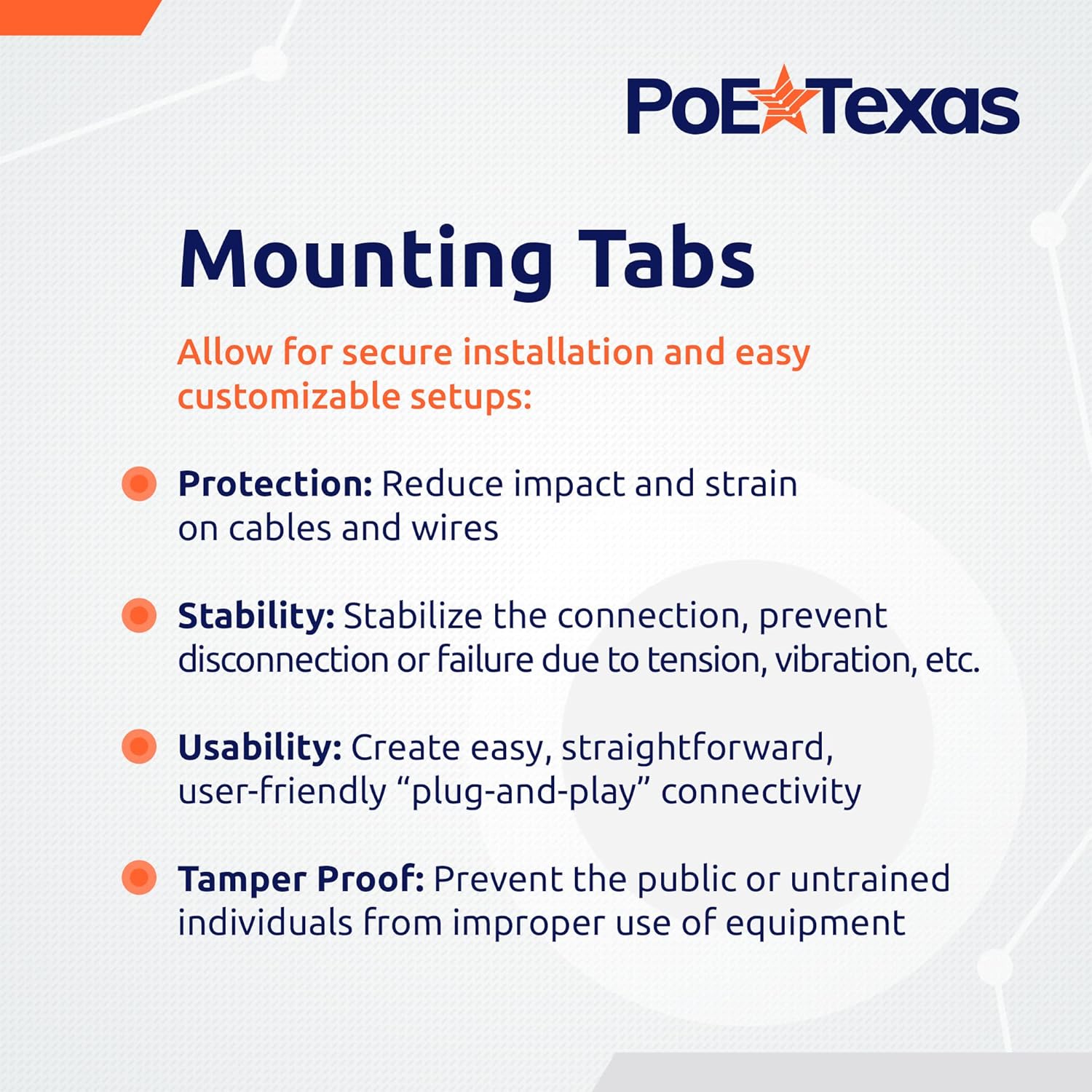 PoE Texas

Mounting Tabs

Allow for secure installation and easy customizable setups:

Protection: Reduce impact and strain on cables and wires

Stability: Stabilize the connection, prevent disconnection or failure due to tension, vibration, etc.

Usability: Create easy, straightforward, user-friendly “plug-and-play” connectivity

Tamper Proof: Prevent the public or untrained individuals from improper use of equipment